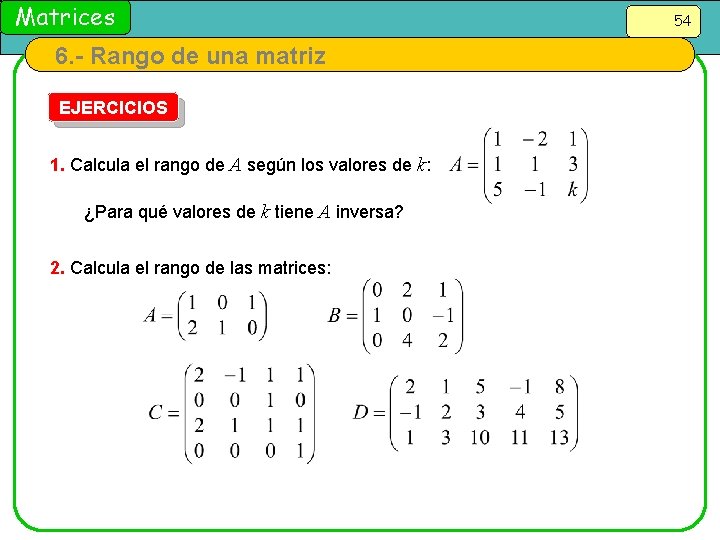 Matrices

54

6.- Rango de una matriz

EJERCICIOS

1. Calcula el rango de $A$ según los valores de $k$: $A = \begin{pmatrix} 1 & -2 & 1 \\ 1 & 1 & 3 \\ 5 & -1 & k \end{pmatrix}$

¿Para qué valores de $k$ tiene $A$ inversa?

2. Calcula el rango de las matrices:

$A = \begin{pmatrix} 1 & 0 & 1 \\ 2 & 1 & 0 \end{pmatrix}$ $B = \begin{pmatrix} 0 & 2 & 1 \\ 1 & 0 & -1 \\ 0 & 4 & 2 \end{pmatrix}$

$C = \begin{pmatrix} 2 & -1 & 1 & 1 \\ 0 & 0 & 1 & 0 \\ 2 & 1 & 1 & 1 \\ 0 & 0 & 0 & 1 \end{pmatrix}$ $D = \begin{pmatrix} 2 & 1 & 5 & -1 & 8 \\ -1 & 2 & 3 & 4 & 5 \\ 1 & 3 & 10 & 11 & 13 \end{pmatrix}$